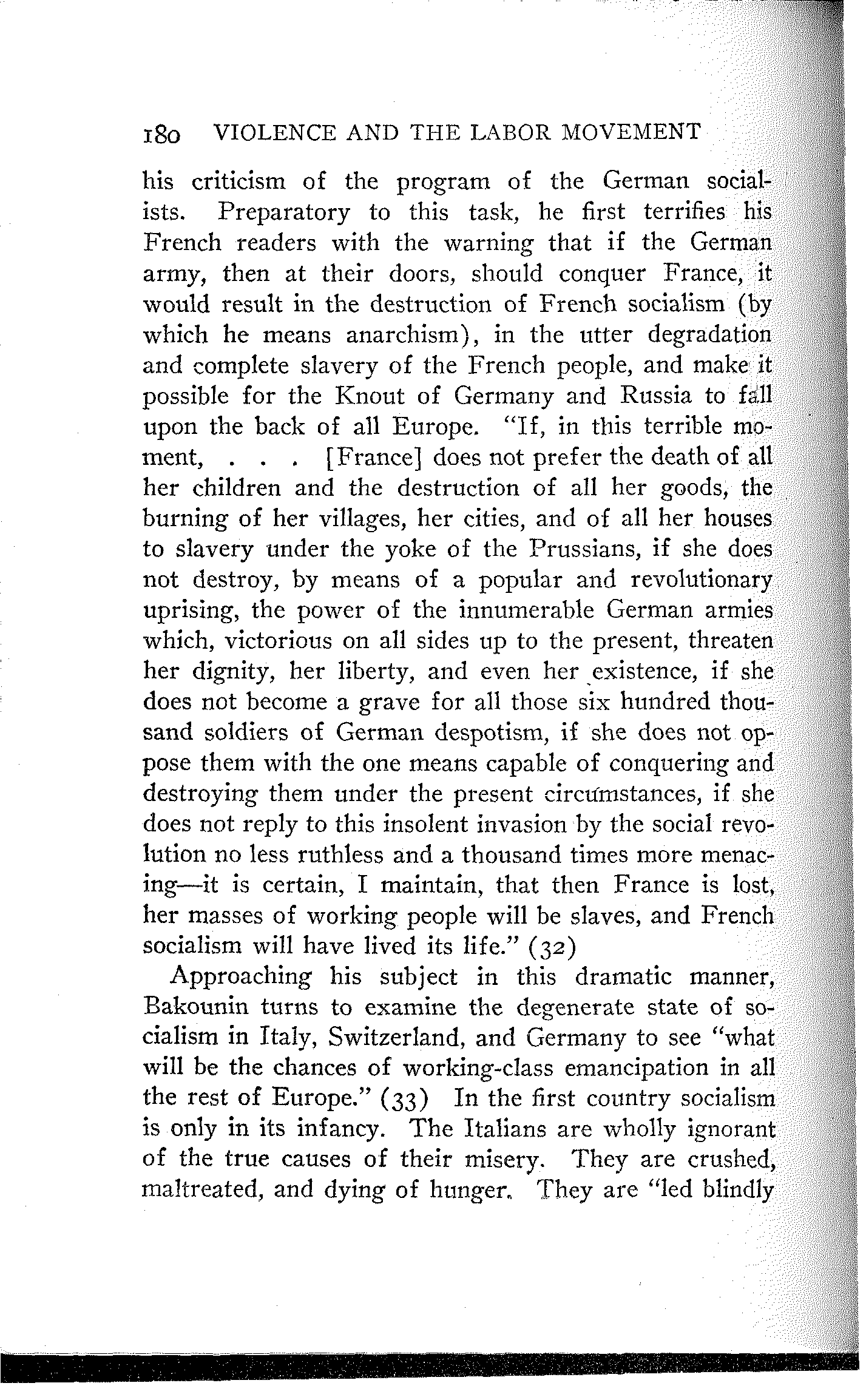 180 VIOLENCE AND THE LABOR MOVEMENT

his criticism of the program of the German socialists. Preparatory to this task, he first terrifies his French readers with the warning that if the German army, then at their doors, should conquer France, it would result in the destruction of French socialism (by which he means anarchism), in the utter degradation and complete slavery of the French people, and make it possible for the Knout of Germany and Russia to fall upon the back of all Europe. "If, in this terrible moment, . . . [France] does not prefer the death of all her children and the destruction of all her goods, the burning of her villages, her cities, and of all her houses to slavery under the yoke of the Prussians, if she does not destroy, by means of a popular and revolutionary uprising, the power of the innumerable German armies which, victorious on all sides up to the present, threaten her dignity, her liberty, and even her existence, if she does not become a grave for all those six hundred thousand soldiers of German despotism, if she does not oppose them with the one means capable of conquering and destroying them under the present circumstances, if she does not reply to this insolent invasion by the social revolution no less ruthless and a thousand times more menacing—it is certain, I maintain, that then France is lost, her masses of working people will be slaves, and French socialism will have lived its life." (32)

Approaching his subject in this dramatic manner, Bakounin turns to examine the degenerate state of socialism in Italy, Switzerland, and Germany to see "what will be the chances of working-class emancipation in all the rest of Europe." (33) In the first country socialism is only in its infancy. The Italians are wholly ignorant of the true causes of their misery. They are crushed, maltreated, and dying of hunger. They are "led blindly